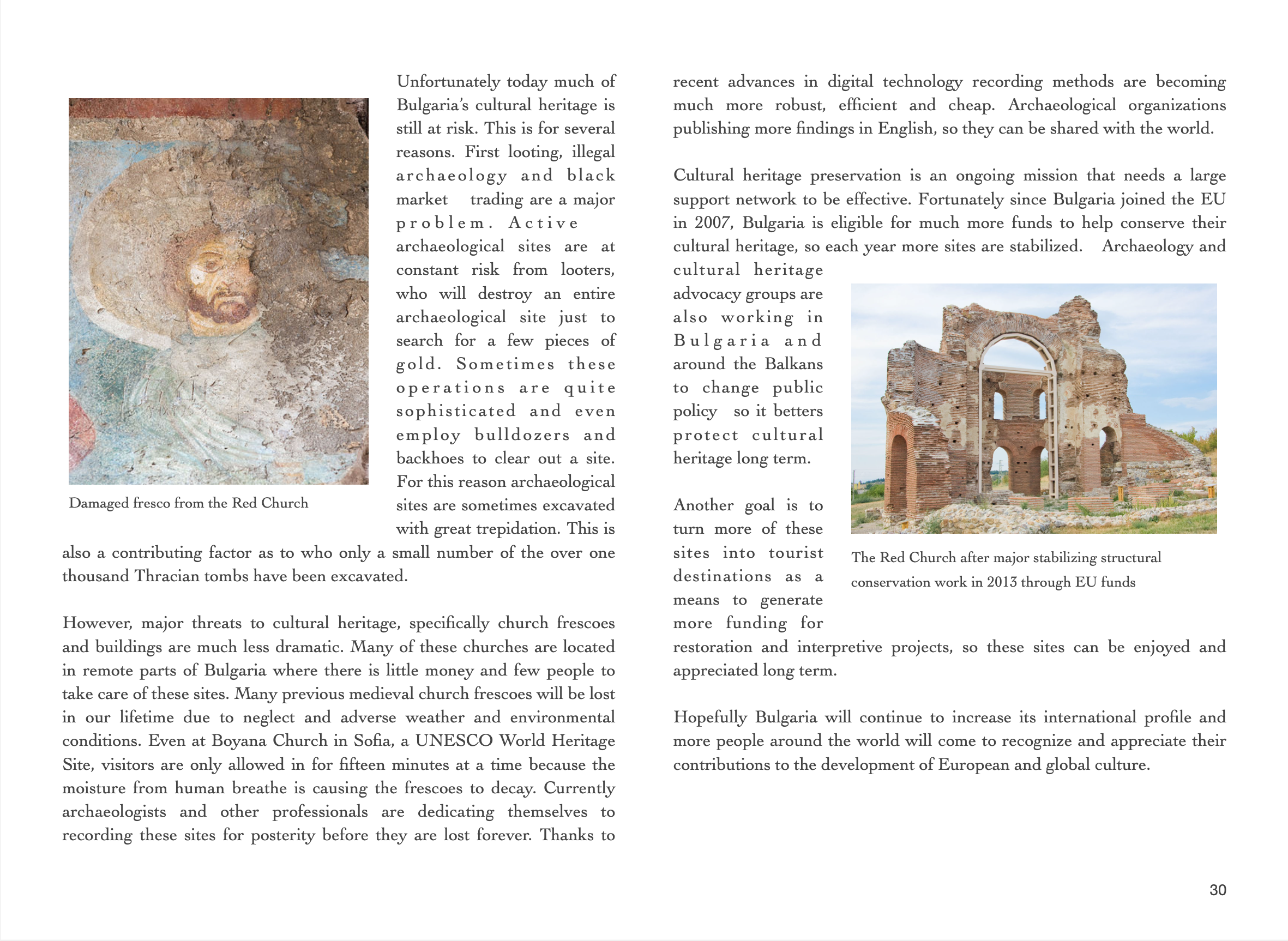 Unfortunately today much of Bulgaria's cultural heritage is still at risk. This is for several reasons. First looting, illegal archaeology and black market trading are a major problem. Active archaeological sites are at constant risk from looters, who will destroy an entire archaeological site just to search for a few pieces of gold. Sometimes these operations are quite sophisticated and even employ bulldozers and backhoes to clear out a site. For this reason archaeological sites are sometimes excavated with great trepidation. This is also a contributing factor as to who only a small number of the over one thousand Thracian tombs have been excavated.

Damaged fresco from the Red Church

However, major threats to cultural heritage, specifically church frescoes and buildings are much less dramatic. Many of these churches are located in remote parts of Bulgaria where there is little money and few people to take care of these sites. Many previous medieval church frescoes will be lost in our lifetime due to neglect and adverse weather and environmental conditions. Even at Boyana Church in Sofia, a UNESCO World Heritage Site, visitors are only allowed in for fifteen minutes at a time because the moisture from human breathe is causing the frescoes to decay. Currently archaeologists and other professionals are dedicating themselves to recording these sites for posterity before they are lost forever. Thanks to recent advances in digital technology recording methods are becoming much more robust, efficient and cheap. Archaeological organizations publishing more findings in English, so they can be shared with the world.

Cultural heritage preservation is an ongoing mission that needs a large support network to be effective. Fortunately since Bulgaria joined the EU in 2007, Bulgaria is eligible for much more funds to help conserve their cultural heritage, so each year more sites are stabilized. Archaeology and cultural heritage advocacy groups are also working in Bulgaria and around the Balkans to change public policy so it betters protect cultural heritage long term.

Another goal is to turn more of these sites into tourist destinations as a means to generate more funding for restoration and interpretive projects, so these sites can be enjoyed and appreciated long term.

The Red Church after major stabilizing structural conservation work in 2013 through EU funds

Hopefully Bulgaria will continue to increase its international profile and more people around the world will come to recognize and appreciate their contributions to the development of European and global culture.

30